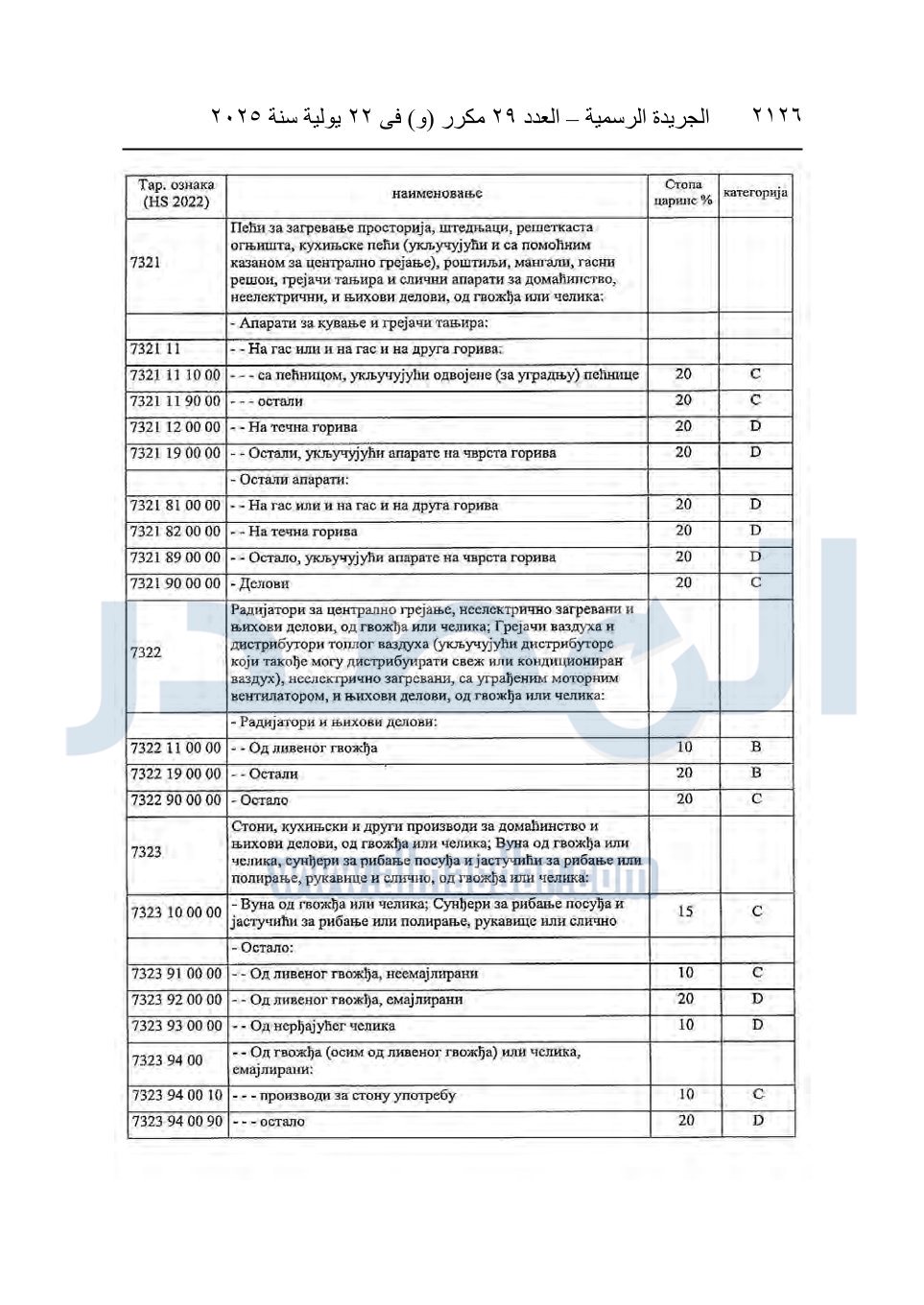 ٢١٢٦ الجريدة الرسمية – العدد ٢٩ مكرر (و) فى ٢٢ يولية سنة ٢٠٢٥

| Тар. ознака (HS 2022) | наименовање | Стопа царине % | категорија |
|---|---|---|---|
| 7321 | Пећи за загревање просторија, штедњаци, решеткаста огњишта, кухињске пећи (укључујући и са помоћним казаном за централно грејање), роштиљи, мангали, гасни решои, грејачи тањира и слични апарати за домаћинство, неелектрични, и њихови делови, од гвожђа или челика: | | |
| | - Апарати за кување и грејачи тањира: | | |
| 7321 11 | - - На гас или и на гас и на друга горива: | | |
| 7321 11 10 00 | - - - са пећницом, укључујући одвојене (за уградњу) пећнице | 20 | C |
| 7321 11 90 00 | - - - остали | 20 | C |
| 7321 12 00 00 | - - На течна горива | 20 | D |
| 7321 19 00 00 | - - Остали, укључујући апарате на чврста горива | 20 | D |
| | - Остали апарати: | | |
| 7321 81 00 00 | - - На гас или и на гас и на друга горива | 20 | D |
| 7321 82 00 00 | - - На течна горива | 20 | D |
| 7321 89 00 00 | - - Остало, укључујући апарате на чврста горива | 20 | D |
| 7321 90 00 00 | - Делови | 20 | C |
| 7322 | Радијатори за централно грејање, неелектрично загревани и њихови делови, од гвожђа или челика; Грејачи ваздуха и дистрибутори топлог ваздуха (укључујући дистрибуторе који такође могу дистрибуирати свеж или кондициониран ваздух), неелектрично загревани, са уграђеним моторним вентилатором, и њихови делови, од гвожђа или челика: | | |
| | - Радијатори и њихови делови: | | |
| 7322 11 00 00 | - - Од ливеног гвожђа | 10 | B |
| 7322 19 00 00 | - - Остали | 20 | B |
| 7322 90 00 00 | - Остало | 20 | C |
| 7323 | Стони, кухињски и други производи за домаћинство и њихови делови, од гвожђа или челика; Вуна од гвожђа или челика, сунђери за рибање посуђа и јастучићи за рибање или полирање, рукавице и слично, од гвожђа или челика: | | |
| 7323 10 00 00 | - Вуна од гвожђа или челика; Сунђери за рибање посуђа и јастучићи за рибање или полирање, рукавице или слично | 15 | C |
| | - Остало: | | |
| 7323 91 00 00 | - - Од ливеног гвожђа, неемајлирани | 10 | C |
| 7323 92 00 00 | - - Од ливеног гвожђа, емајлирани | 20 | D |
| 7323 93 00 00 | - - Од нерђајућег челика | 10 | D |
| 7323 94 00 | - - Од гвожђа (осим од ливеног гвожђа) или челика, емајлирани: | | |
| 7323 94 00 10 | - - - производи за стону употребу | 10 | C |
| 7323 94 00 90 | - - - остало | 20 | D |